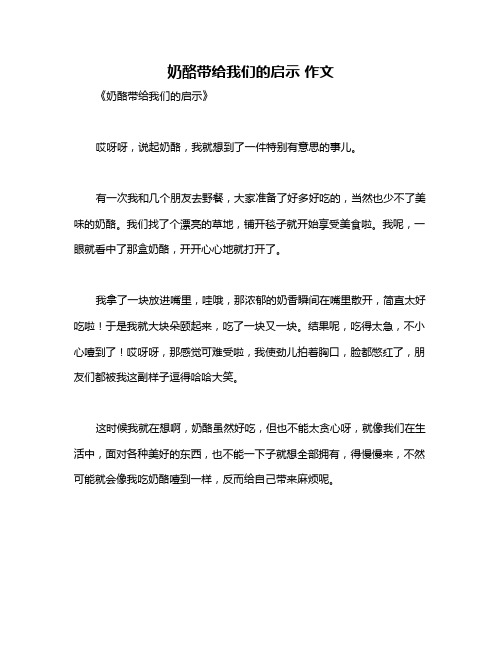 奶酪带给我们的启示 作文

《奶酪带给我们的启示》

哎呀呀，说起奶酪，我就想到了一件特别有意思的事儿。

有一次我和几个朋友去野餐，大家准备了好多好吃的，当然也少不了美味的奶酪。我们找了个漂亮的草地，铺开毯子就开始享受美食啦。我呢，一眼就看中了那盒奶酪，开开心心地就打开了。

我拿了一块放进嘴里，哇哦，那浓郁的奶香瞬间在嘴里散开，简直太好吃啦！于是我就大块朵颐起来，吃了一块又一块。结果呢，吃得太急，不小心噎到了！哎呀呀，那感觉可难受啦，我使劲儿拍着胸口，脸都憋红了，朋友们都被我这副样子逗得哈哈大笑。

这时候我就在想啊，奶酪虽然好吃，但也不能太贪心呀，就像我们在生活中，面对各种美好的东西，也不能一下子就想全部拥有，得慢慢来，不然可能就会像我吃奶酪噎到一样，反而给自己带来麻烦呢。